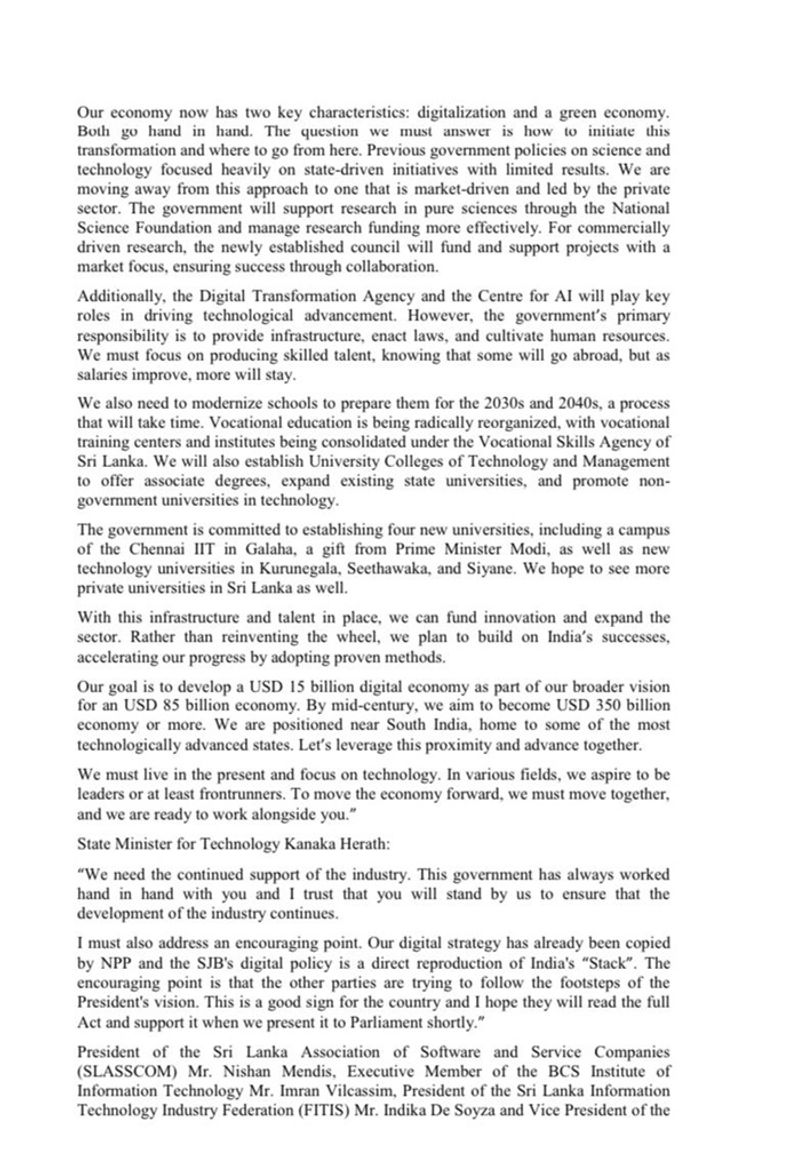 Our economy now has two key characteristics: digitalization and a green economy. Both go hand in hand. The question we must answer is how to initiate this transformation and where to go from here. Previous government policies on science and technology focused heavily on state-driven initiatives with limited results. We are moving away from this approach to one that is market-driven and led by the private sector. The government will support research in pure sciences through the National Science Foundation and manage research funding more effectively. For commercially driven research, the newly established council will fund and support projects with a market focus, ensuring success through collaboration.

Additionally, the Digital Transformation Agency and the Centre for AI will play key roles in driving technological advancement. However, the government's primary responsibility is to provide infrastructure, enact laws, and cultivate human resources. We must focus on producing skilled talent, knowing that some will go abroad, but as salaries improve, more will stay.

We also need to modernize schools to prepare them for the 2030s and 2040s, a process that will take time. Vocational education is being radically reorganized, with vocational training centers and institutes being consolidated under the Vocational Skills Agency of Sri Lanka. We will also establish University Colleges of Technology and Management to offer associate degrees, expand existing state universities, and promote non-government universities in technology.

The government is committed to establishing four new universities, including a campus of the Chennai IIT in Galaha, a gift from Prime Minister Modi, as well as new technology universities in Kurunegala, Seethawaka, and Siyane. We hope to see more private universities in Sri Lanka as well.

With this infrastructure and talent in place, we can fund innovation and expand the sector. Rather than reinventing the wheel, we plan to build on India's successes, accelerating our progress by adopting proven methods.

Our goal is to develop a USD 15 billion digital economy as part of our broader vision for an USD 85 billion economy. By mid-century, we aim to become USD 350 billion economy or more. We are positioned near South India, home to some of the most technologically advanced states. Let's leverage this proximity and advance together.

We must live in the present and focus on technology. In various fields, we aspire to be leaders or at least frontrunners. To move the economy forward, we must move together, and we are ready to work alongside you."

State Minister for Technology Kanaka Herath:

"We need the continued support of the industry. This government has always worked hand in hand with you and I trust that you will stand by us to ensure that the development of the industry continues.

I must also address an encouraging point. Our digital strategy has already been copied by NPP and the SJB's digital policy is a direct reproduction of India's "Stack". The encouraging point is that the other parties are trying to follow the footsteps of the President's vision. This is a good sign for the country and I hope they will read the full Act and support it when we present it to Parliament shortly."

President of the Sri Lanka Association of Software and Service Companies (SLASSCOM) Mr. Nishan Mendis, Executive Member of the BCS Institute of Information Technology Mr. Imran Vilcassim, President of the Sri Lanka Information Technology Industry Federation (FITIS) Mr. Indika De Soyza and Vice President of the